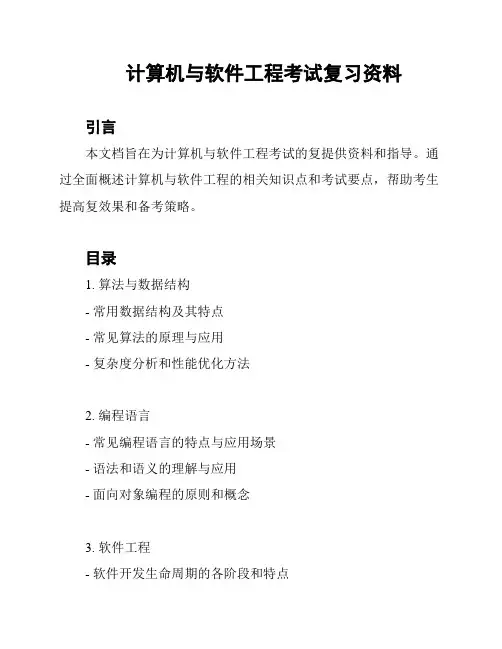 计算机与软件工程考试复习资料

引言

本文档旨在为计算机与软件工程考试的复提供资料和指导。通过全面概述计算机与软件工程的相关知识点和考试要点，帮助考生提高复效果和备考策略。

目录

1. 算法与数据结构

- 常用数据结构及其特点

- 常见算法的原理与应用

- 复杂度分析和性能优化方法

2. 编程语言

- 常见编程语言的特点与应用场景

- 语法和语义的理解与应用

- 面向对象编程的原则和概念

3. 软件工程

- 软件开发生命周期的各阶段和特点